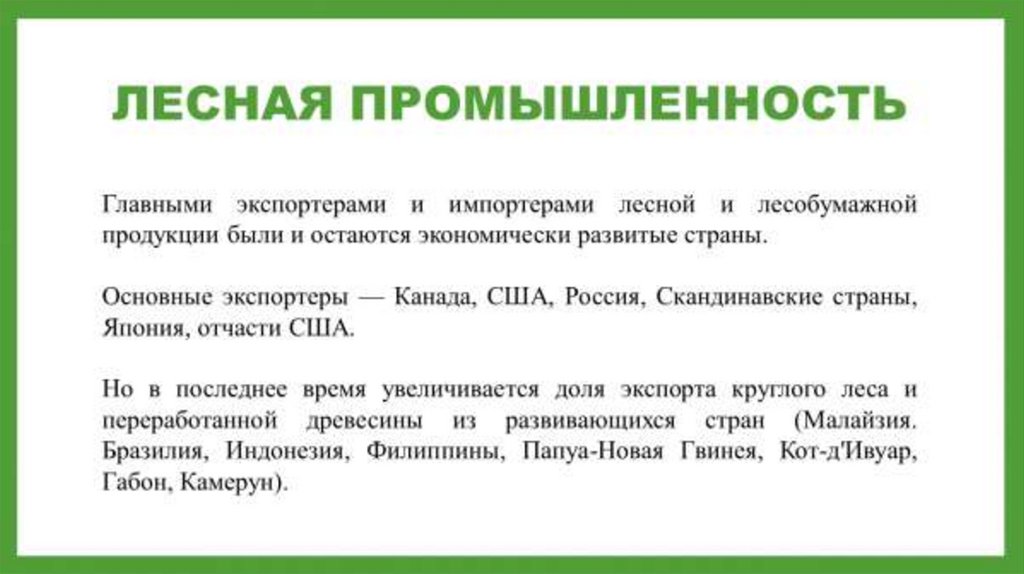 ЛЕСНАЯ ПРОМЫШЛЕННОСТЬ

Главными экспортерами и импортерами лесной и лесобумажной продукции были и остаются экономически развитые страны.

Основные экспортеры — Канада, США, Россия, Скандинавские страны, Япония, отчасти США.

Но в последнее время увеличивается доля экспорта круглого леса и переработанной древесины из развивающихся стран (Малайзия. Бразилия, Индонезия, Филиппины, Папуа-Новая Гвинея, Кот-д'Ивуар, Габон, Камерун).